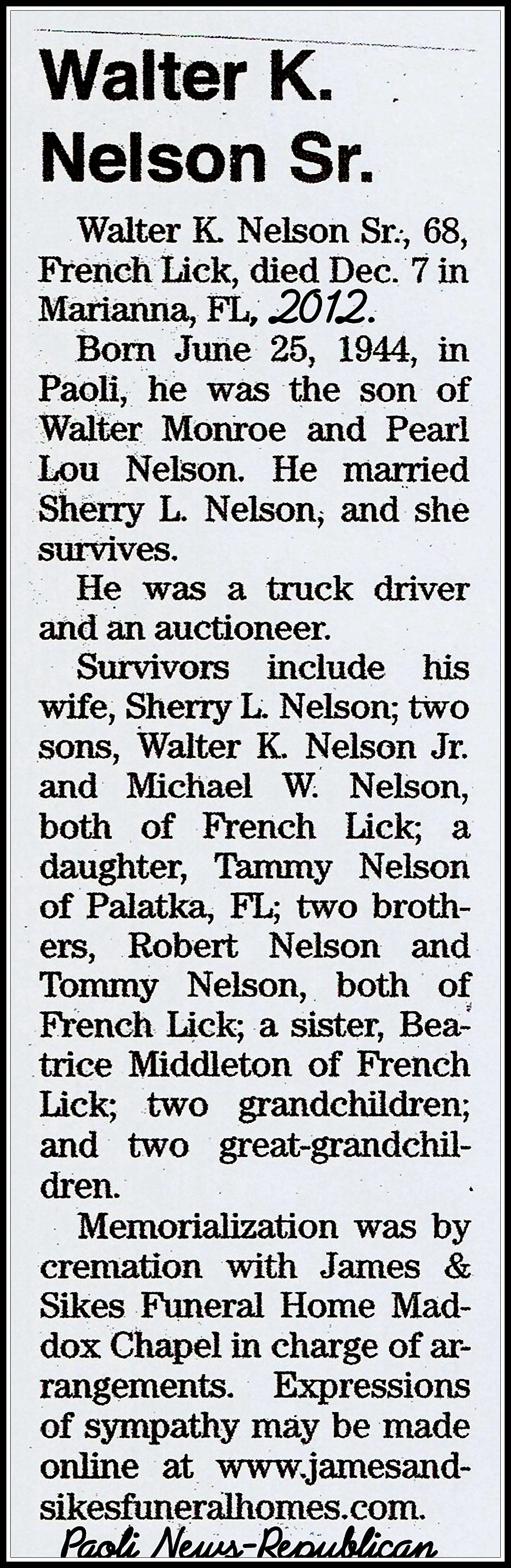 Walter K. Nelson Sr.

Walter K. Nelson Sr., 68, French Lick, died Dec. 7 in Marianna, FL, 2012.

Born June 25, 1944, in Paoli, he was the son of Walter Monroe and Pearl Lou Nelson. He married Sherry L. Nelson, and she survives.

He was a truck driver and an auctioneer.

Survivors include his wife, Sherry L. Nelson; two sons, Walter K. Nelson Jr. and Michael W. Nelson, both of French Lick; a daughter, Tammy Nelson of Palatka, FL; two brothers, Robert Nelson and Tommy Nelson, both of French Lick; a sister, Beatrice Middleton of French Lick; two grandchildren; and two great-grandchildren.

Memorialization was by cremation with James & Sikes Funeral Home Maddox Chapel in charge of arrangements. Expressions of sympathy may be made online at www.jamesandsikesfuneralhomes.com.

Paoli News-Republican